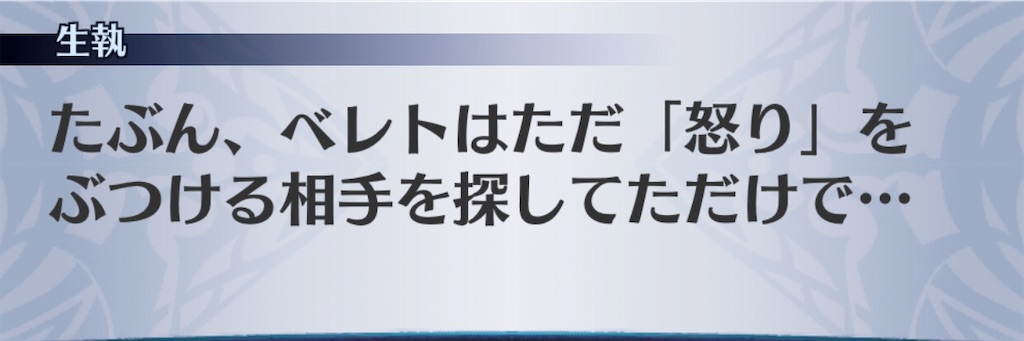 生執

たぶん、ベレトはただ「怒り」をぶつける相手を探してただけで…